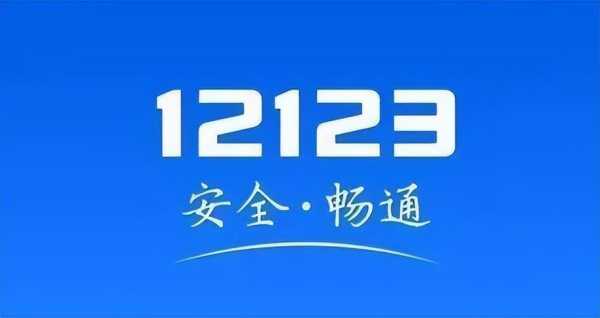 12123

安全·畅通